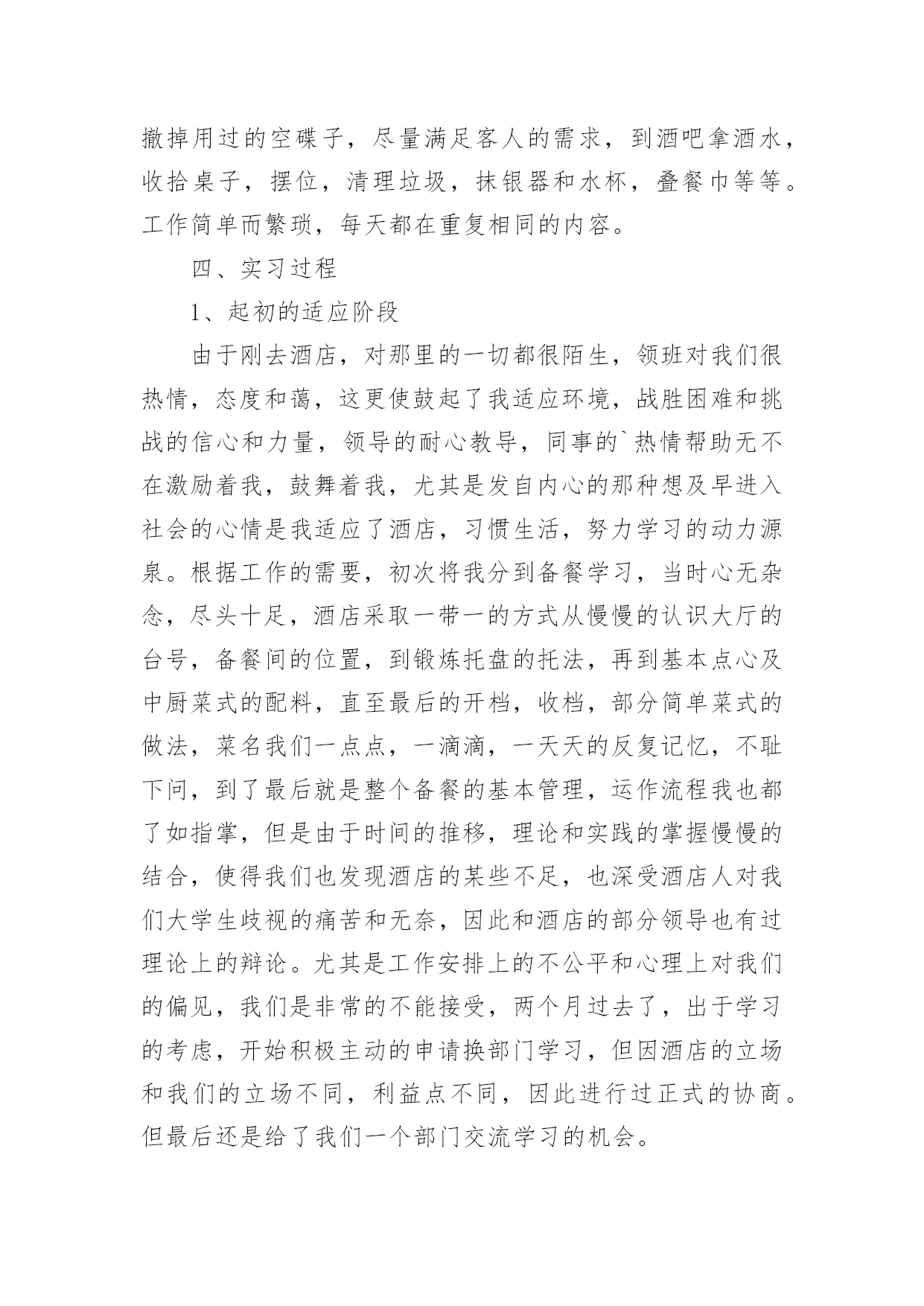 撤掉用过的空碟子，尽量满足客人的需求，到酒吧拿酒水，收拾桌子，摆位，清理垃圾，抹银器和水杯，叠餐巾等等。工作简单而繁琐，每天都在重复相同的内容。

四、实习过程

1、起初的适应阶段

由于刚去酒店，对那里的一切都很陌生，领班对我们很热情，态度和蔼，这更使鼓起了我适应环境，战胜困难和挑战的信心和力量，领导的耐心教导，同事的`热情帮助无不在激励着我，鼓舞着我，尤其是发自内心的那种想及早进入社会的心情是我适应了酒店，习惯生活，努力学习的动力源泉。根据工作的需要，初次将我分到备餐学习，当时心无杂念，尽头十足，酒店采取一带一的方式从慢慢的认识大厅的台号，备餐间的位置，到锻炼托盘的托法，再到基本点心及中厨菜式的配料，直至最后的开档，收档，部分简单菜式的做法，菜名我们一点点，一滴滴，一天天的反复记忆，不耻下问，到了最后就是整个备餐的基本管理，运作流程我也都了如指掌，但是由于时间的推移，理论和实践的掌握慢慢的结合，使得我们也发现酒店的某些不足，也深受酒店人对我们大学生歧视的痛苦和无奈，因此和酒店的部分领导也有过理论上的辩论。尤其是工作安排上的不公平和心理上对我们的偏见，我们是非常的不能接受，两个月过去了，出于学习的考虑，开始积极主动的申请换部门学习，但因酒店的立场和我们的立场不同，利益点不同，因此进行过正式的协商。但最后还是给了我们一个部门交流学习的机会。